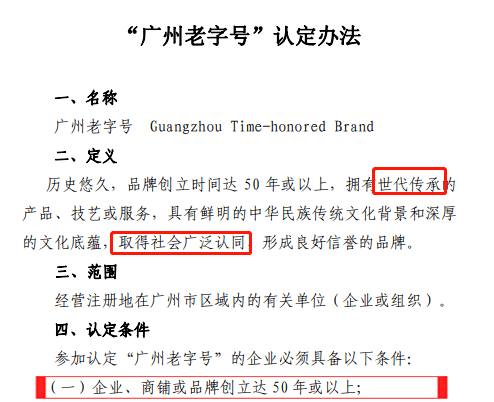 “广州老字号”认定办法

一、名称

广州老字号 Guangzhou Time-honored Brand

二、定义

历史悠久，品牌创立时间达 50 年或以上，拥有世代传承的产品、技艺或服务，具有鲜明的中华民族传统文化背景和深厚的文化底蕴，取得社会广泛认同，形成良好信誉的品牌。

三、范围

经营注册地在广州市区域内的有关单位（企业或组织）。

四、认定条件

参加认定“广州老字号”的企业必须具备以下条件：

（一）企业、商铺或品牌创立达 50 年或以上；